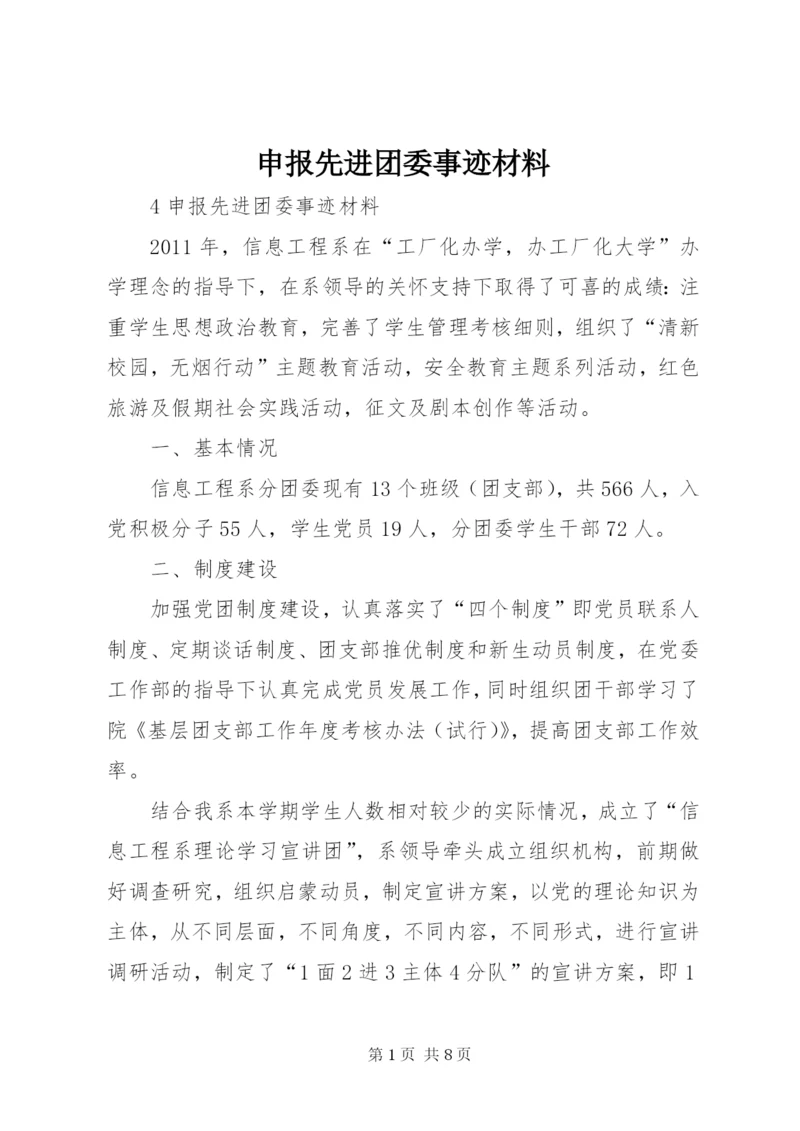 申报先进团委事迹材料

4 申报先进团委事迹材料

2011 年，信息工程系在“工厂化办学，办工厂化大学”办学理念的指导下，在系领导的关怀支持下取得了可喜的成绩：注重学生思想政治教育，完善了学生管理考核细则，组织了“清新校园，无烟行动”主题教育活动，安全教育主题系列活动，红色旅游及假期社会实践活动，征文及剧本创作等活动。

一、基本情况

信息工程系分团委现有 13 个班级（团支部），共 566 人，入党积极分子 55 人，学生党员 19 人，分团委学生干部 72 人。

二、制度建设

加强党团制度建设，认真落实了“四个制度”即党员联系人制度、定期谈话制度、团支部推优制度和新生动员制度，在党委工作部的指导下认真完成党员发展工作，同时组织团干部学习了院《基层团支部工作年度考核办法（试行）》，提高团支部工作效率。

结合我系本学期学生人数相对较少的实际情况，成立了“信息工程系理论学习宣讲团”，系领导牵头成立组织机构，前期做好调查研究，组织启蒙动员，制定宣讲方案，以党的理论知识为主体，从不同层面，不同角度，不同内容，不同形式，进行宣讲调研活动，制定了“1 面 2 进 3 主体 4 分队”的宣讲方案，即 1

第 1 页 共 8 页